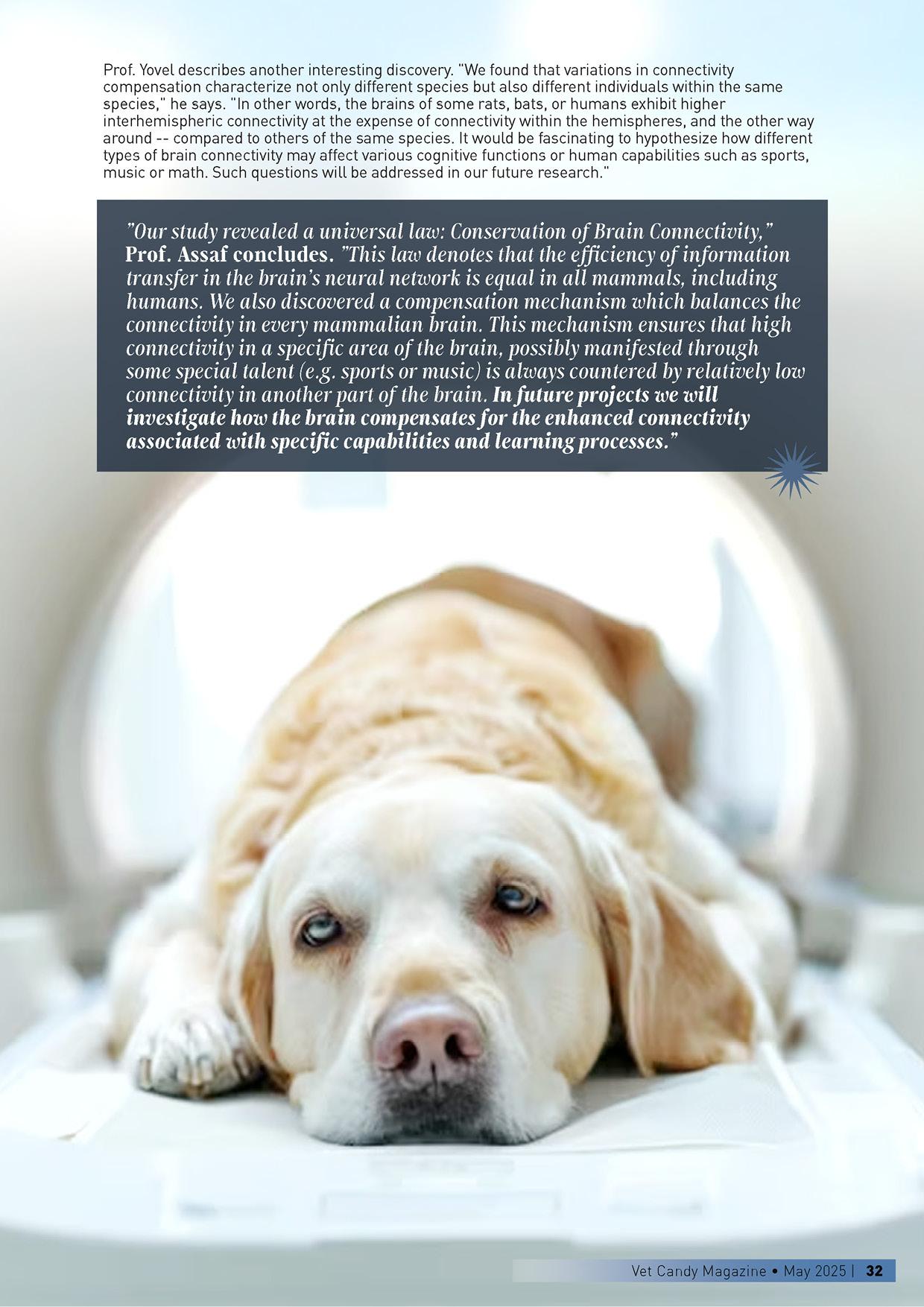 Prof. Yovel describes another interesting discovery. "We found that variations in connectivity compensation characterize not only different species but also different individuals within the same species," he says. "In other words, the brains of some rats, bats, or humans exhibit higher interhemispheric connectivity at the expense of connectivity within the hemispheres, and the other way around -- compared to others of the same species. It would be fascinating to hypothesize how different types of brain connectivity may affect various cognitive functions or human capabilities such as sports, music or math. Such questions will be addressed in our future research."

"Our study revealed a universal law: Conservation of Brain Connectivity," Prof. Assaf concludes. "This law denotes that the efficiency of information transfer in the brain's neural network is equal in all mammals, including humans. We also discovered a compensation mechanism which balances the connectivity in every mammalian brain. This mechanism ensures that high connectivity in a specific area of the brain, possibly manifested through some special talent (e.g. sports or music) is always countered by relatively low connectivity in another part of the brain. In future projects we will investigate how the brain compensates for the enhanced connectivity associated with specific capabilities and learning processes."

Vet Candy Magazine • May 2025 | 32